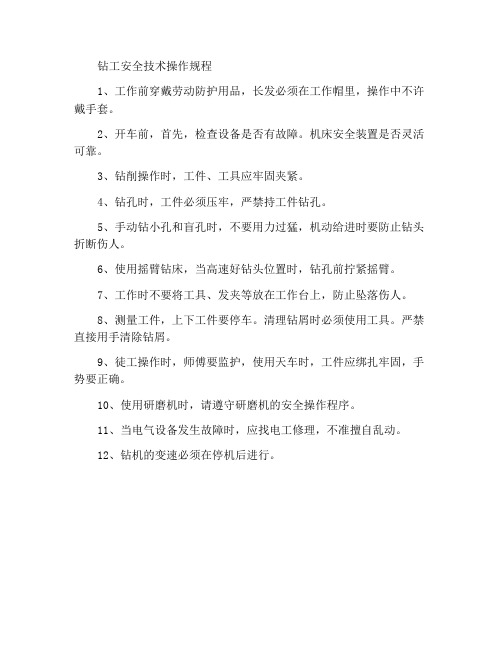 钻工安全技术操作规程

1、工作前穿戴劳动防护用品，长发必须在工作帽里，操作中不许戴手套。

2、开车前，首先，检查设备是否有故障。机床安全装置是否灵活可靠。

3、钻削操作时，工件、工具应牢固夹紧。

4、钻孔时，工件必须压牢，严禁持工件钻孔。

5、手动钻小孔和盲孔时，不要用力过猛，机动给进时要防止钻头折断伤人。

6、使用摇臂钻床，当高速好钻头位置时，钻孔前拧紧摇臂。

7、工作时不要将工具、发夹等放在工作台上，防止坠落伤人。

8、测量工件，上下工件要停车。清理钻屑时必须使用工具。严禁直接用手清除钻屑。

9、徒工操作时，师傅要监护，使用天车时，工件应绑扎牢固，手势要正确。

10、使用研磨机时，请遵守研磨机的安全操作程序。

11、当电气设备发生故障时，应找电工修理，不准擅自乱动。

12、钻机的变速必须在停机后进行。